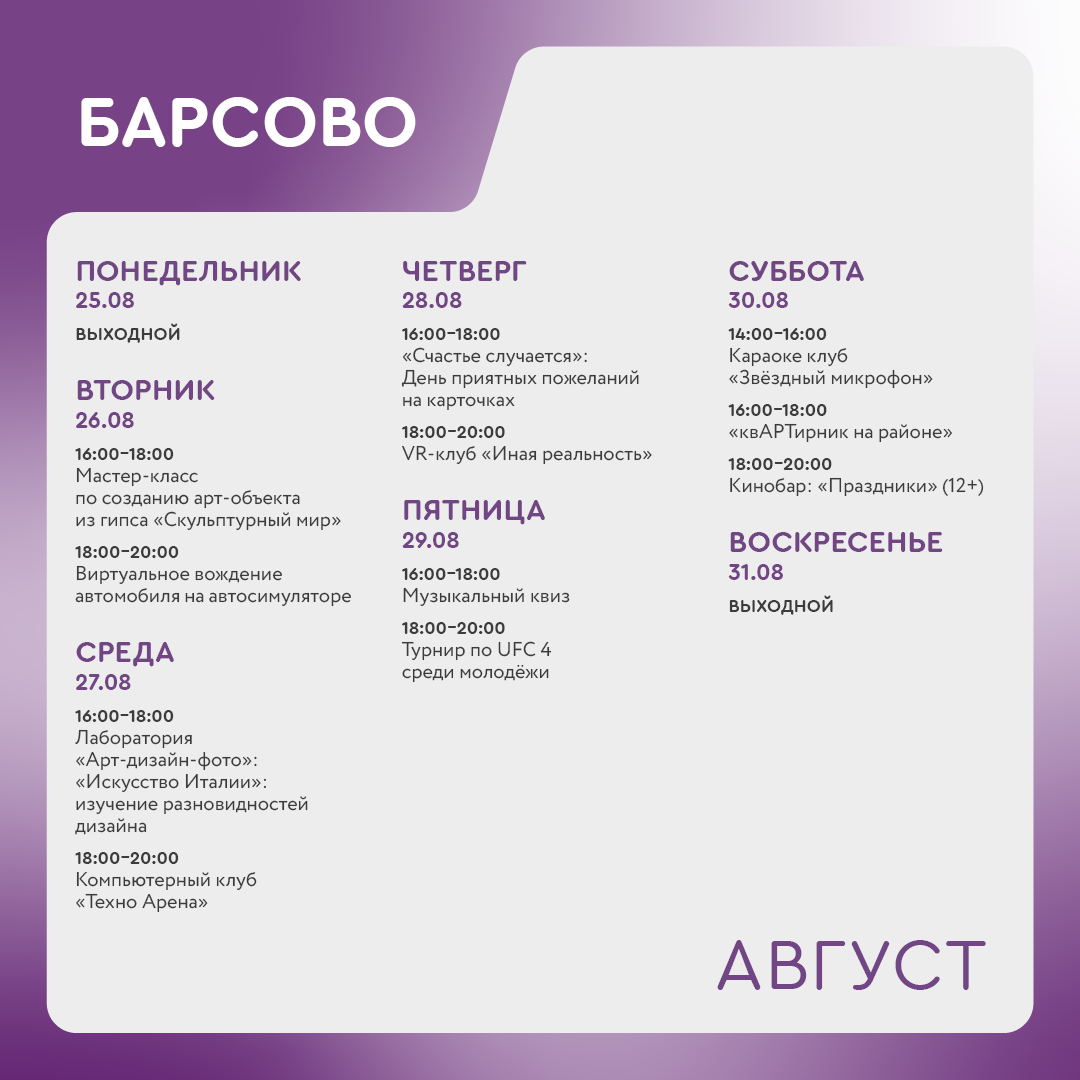 БАРСОВО

ПОНЕДЕЛЬНИК
25.08
ВЫХОДНОЙ

ВТОРНИК
26.08
16:00–18:00
Мастер-класс по созданию арт-объекта из гипса «Скульптурный мир»
18:00–20:00
Виртуальное вождение автомобиля на автосимуляторе

СРЕДА
27.08
16:00–18:00
Лаборатория «Арт-дизайн-фото»: «Искусство Италии»: изучение разновидностей дизайна
18:00–20:00
Компьютерный клуб «Техно Арена»

ЧЕТВЕРГ
28.08
16:00–18:00
«Счастье случается»: День приятных пожеланий на карточках
18:00–20:00
VR-клуб «Иная реальность»

ПЯТНИЦА
29.08
16:00–18:00
Музыкальный квиз
18:00–20:00
Турнир по UFC 4 среди молодёжи

СУББОТА
30.08
14:00–16:00
Караоке клуб «Звёздный микрофон»
16:00–18:00
«квАРТирник на районе»
18:00–20:00
Кинобар: «Праздники» (12+)

ВОСКРЕСЕНЬЕ
31.08
ВЫХОДНОЙ

АВГУСТ